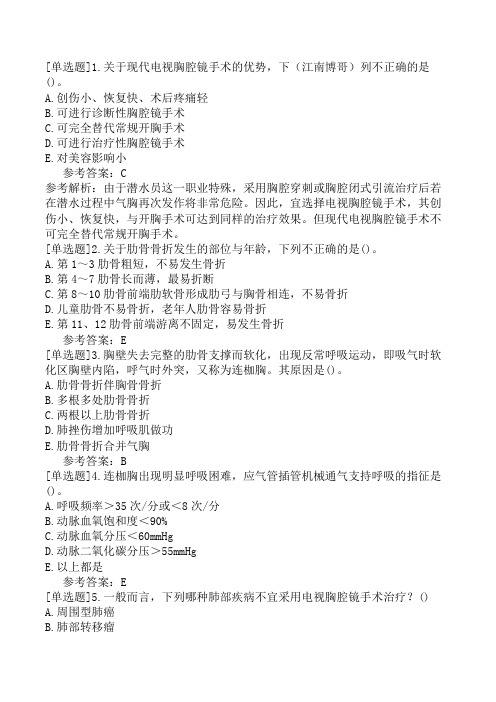 [单选题]1.关于现代电视胸腔镜手术的优势，下（江南博哥）列不正确的是()。
A.创伤小、恢复快、术后疼痛轻
B.可进行诊断性胸腔镜手术
C.可完全替代常规开胸手术
D.可进行治疗性胸腔镜手术
E.对美容影响小
参考答案：C
参考解析：由于潜水员这一职业特殊，采用胸腔穿刺或胸腔闭式引流治疗后若在潜水过程中气胸再次发作将非常危险。因此，宜选择电视胸腔镜手术，其创伤小、恢复快，与开胸手术可达到同样的治疗效果。但现代电视胸腔镜手术不可完全替代常规开胸手术。
[单选题]2.关于肋骨骨折发生的部位与年龄，下列不正确的是()。
A.第1～3肋骨粗短，不易发生骨折
B.第4～7肋骨长而薄，最易折断
C.第8～10肋骨前端肋软骨形成肋弓与胸骨相连，不易骨折
D.儿童肋骨不易骨折，老年人肋骨容易骨折
E.第11、12肋骨前端游离不固定，易发生骨折
参考答案：E
[单选题]3.胸壁失去完整的肋骨支撑而软化，出现反常呼吸运动，即吸气时软化区胸壁内陷，呼气时外突，又称为连枷胸。其原因是()。
A.肋骨骨折伴胸骨骨折
B.多根多处肋骨骨折
C.两根以上肋骨骨折
D.肺挫伤增加呼吸肌做功
E.肋骨骨折合并气胸
参考答案：B
[单选题]4.连枷胸出现明显呼吸困难，应气管插管机械通气支持呼吸的指征是()。
A.呼吸频率＞35次/分或＜8次/分
B.动脉血氧饱和度＜90%
C.动脉血氧分压＜60mmHg
D.动脉二氧化碳分压＞55mmHg
E.以上都是
参考答案：E
[单选题]5.一般而言，下列哪种肺部疾病不宜采用电视胸腔镜手术治疗？()
A.周围型肺癌
B.肺部转移瘤